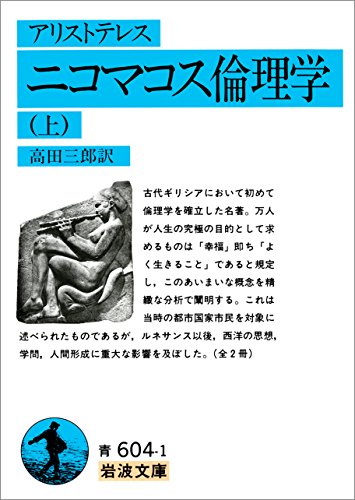 アリストテレス
ニコマコス倫理学
(上)
高田三郎訳

古代ギリシアにおいて初めて倫理学を確立した名著。万人が人生の究極の目的として求めるものは「幸福」即ち「よく生きること」であると規定し，このあいまいな概念を精緻な分析で闡明する。これは当時の都市国家市民を対象に述べられたものであるが，ルネサンス以後，西洋の思想，学問，人間形成に重大な影響を及ぼした。(全2冊)

青 604-1
岩波文庫